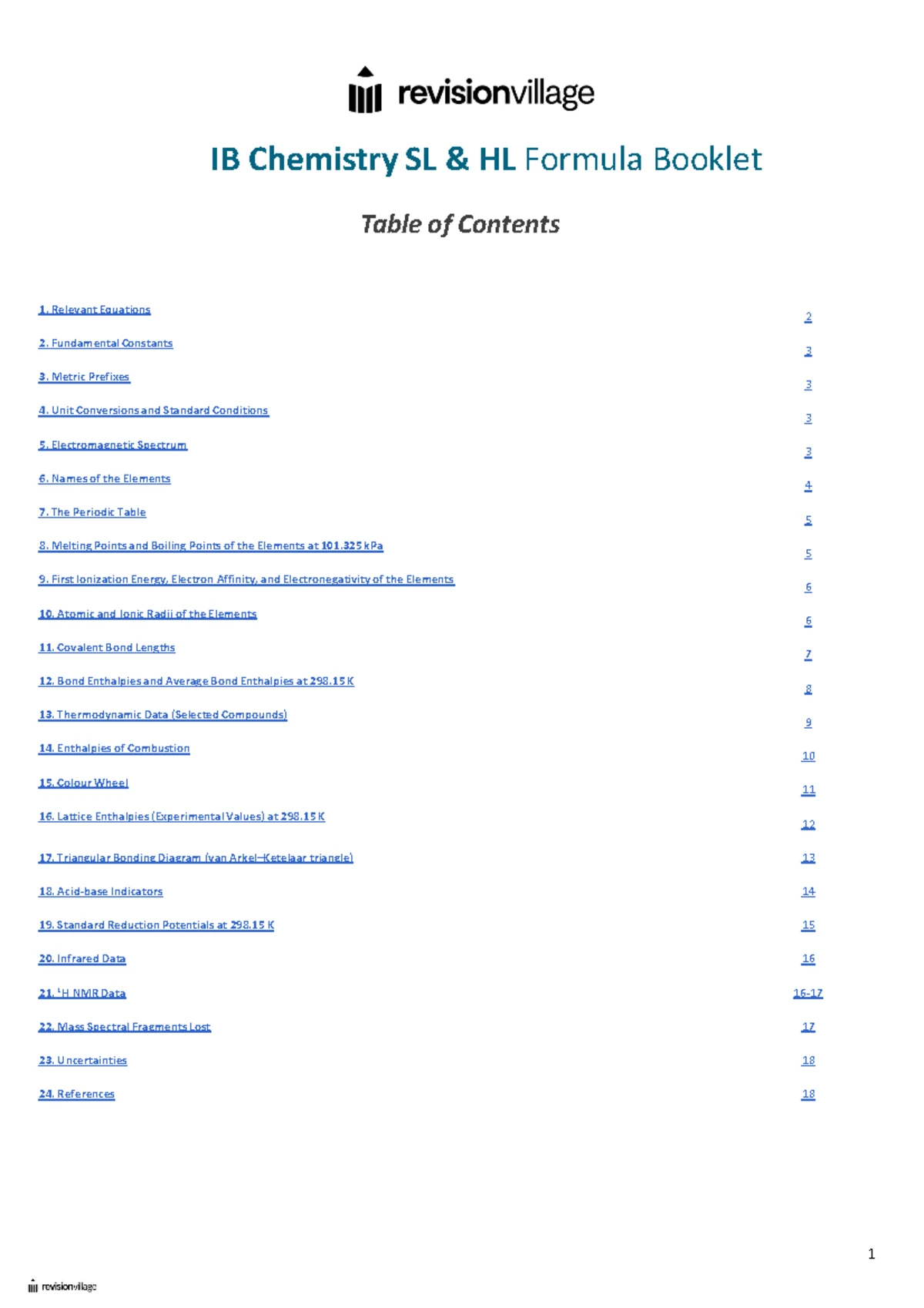 revisionvillage

IB Chemistry SL & HL Formula Booklet

Table of Contents

1. Relevant Equations 2
2. Fundamental Constants 3
3. Metric Prefixes 3
4. Unit Conversions and Standard Conditions 3
5. Electromagnetic Spectrum 3
6. Names of the Elements 4
7. The Periodic Table 5
8. Melting Points and Boiling Points of the Elements at 101.325 kPa 5
9. First Ionization Energy, Electron Affinity, and Electronegativity of the Elements 6
10. Atomic and Ionic Radii of the Elements 6
11. Covalent Bond Lengths 7
12. Bond Enthalpies and Average Bond Enthalpies at 298.15 K 8
13. Thermodynamic Data (Selected Compounds) 9
14. Enthalpies of Combustion 10
15. Colour Wheel 11
16. Lattice Enthalpies (Experimental Values) at 298.15 K 12
17. Triangular Bonding Diagram (van Arkel–Ketelaar triangle) 13
18. Acid-base Indicators 14
19. Standard Reduction Potentials at 298.15 K 15
20. Infrared Data 16
21. $^1$H NMR Data 16-17
22. Mass Spectral Fragments Lost 17
23. Uncertainties 18
24. References 18

1

revisionvillage